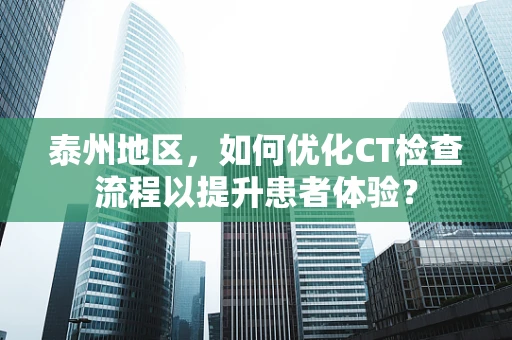 泰州地区，如何优化CT检查流程以提升患者体验？